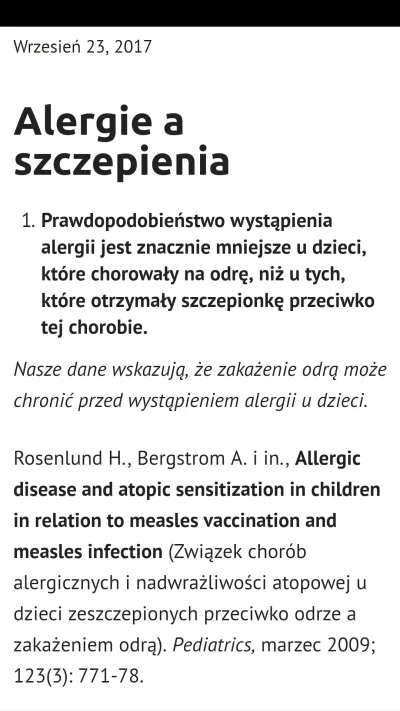 Wrzesień 23, 2017

Alergie a szczepienia

1. Prawdopodobieństwo wystąpienia alergii jest znacznie mniejsze u dzieci, które chorowały na odrę, niż u tych, które otrzymały szczepionkę przeciwko tej chorobie.

Nasze dane wskazują, że zakażenie odrą może chronić przed wystąpieniem alergii u dzieci.

Rosenlund H., Bergstrom A. i in., Allergic disease and atopic sensitization in children in relation to measles vaccination and measles infection (Związek chorób alergicznych i nadwrażliwości atopowej u dzieci zeszczepionych przeciwko odrze a zakażeniem odrą). Pediatrics, marzec 2009; 123(3): 771-78.